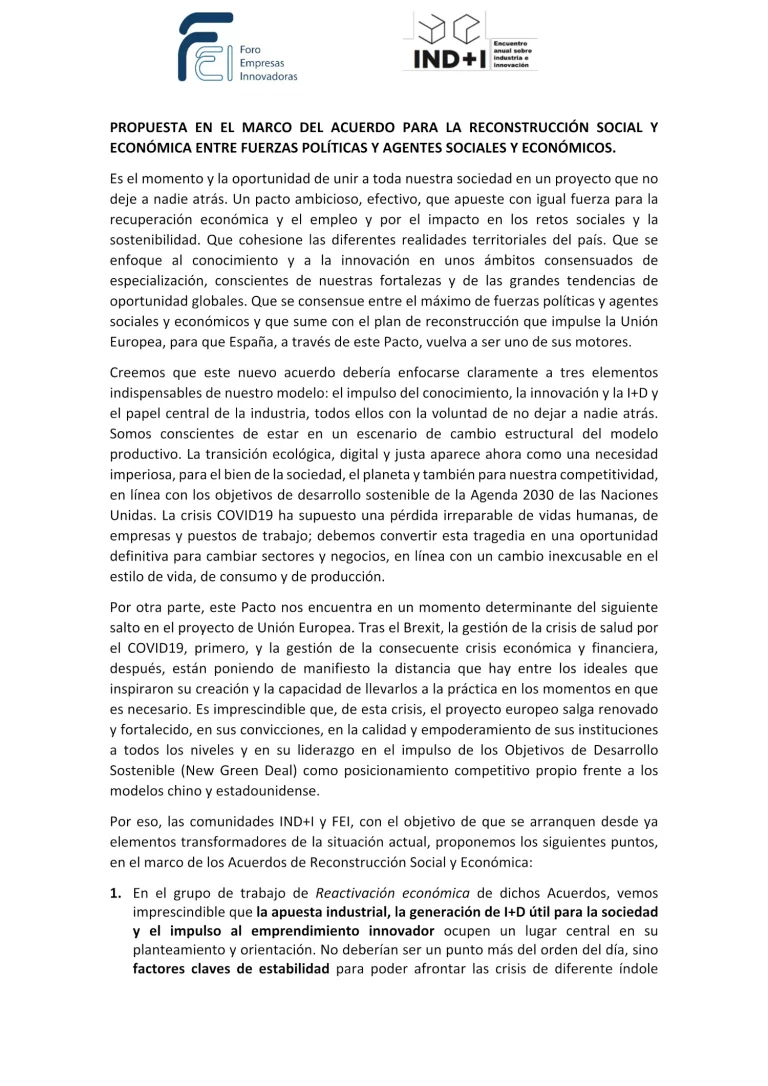 Foro Empresas Innovadoras

IND+I Encuentro anual sobre industria e innovación

PROPUESTA EN EL MARCO DEL ACUERDO PARA LA RECONSTRUCCIÓN SOCIAL Y ECONÓMICA ENTRE FUERZAS POLÍTICAS Y AGENTES SOCIALES Y ECONÓMICOS.

Es el momento y la oportunidad de unir a toda nuestra sociedad en un proyecto que no deje a nadie atrás. Un pacto ambicioso, efectivo, que apueste con igual fuerza para la recuperación económica y el empleo y por el impacto en los retos sociales y la sostenibilidad. Que cohesione las diferentes realidades territoriales del país. Que se enfoque al conocimiento y a la innovación en unos ámbitos consensuados de especialización, conscientes de nuestras fortalezas y de las grandes tendencias de oportunidad globales. Que se consensue entre el máximo de fuerzas políticas y agentes sociales y económicos y que sume con el plan de reconstrucción que impulse la Unión Europea, para que España, a través de este Pacto, vuelva a ser uno de sus motores.

Creemos que este nuevo acuerdo debería enfocarse claramente a tres elementos indispensables de nuestro modelo: el impulso del conocimiento, la innovación y la I+D y el papel central de la industria, todos ellos con la voluntad de no dejar a nadie atrás. Somos conscientes de estar en un escenario de cambio estructural del modelo productivo. La transición ecológica, digital y justa aparece ahora como una necesidad imperiosa, para el bien de la sociedad, el planeta y también para nuestra competitividad, en línea con los objetivos de desarrollo sostenible de la Agenda 2030 de las Naciones Unidas. La crisis COVID19 ha supuesto una pérdida irreparable de vidas humanas, de empresas y puestos de trabajo; debemos convertir esta tragedia en una oportunidad definitiva para cambiar sectores y negocios, en línea con un cambio inexcusable en el estilo de vida, de consumo y de producción.

Por otra parte, este Pacto nos encuentra en un momento determinante del siguiente salto en el proyecto de Unión Europea. Tras el Brexit, la gestión de la crisis de salud por el COVID19, primero, y la gestión de la consecuente crisis económica y financiera, después, están poniendo de manifiesto la distancia que hay entre los ideales que inspiraron su creación y la capacidad de llevarlos a la práctica en los momentos en que es necesario. Es imprescindible que, de esta crisis, el proyecto europeo salga renovado y fortalecido, en sus convicciones, en la calidad y empoderamiento de sus instituciones a todos los niveles y en su liderazgo en el impulso de los Objetivos de Desarrollo Sostenible (New Green Deal) como posicionamiento competitivo propio frente a los modelos chino y estadounidense.

Por eso, las comunidades IND+I y FEI, con el objetivo de que se arranquen desde ya elementos transformadores de la situación actual, proponemos los siguientes puntos, en el marco de los Acuerdos de Reconstrucción Social y Económica:

1. En el grupo de trabajo de Reactivación económica de dichos Acuerdos, vemos imprescindible que la apuesta industrial, la generación de I+D útil para la sociedad y el impulso al emprendimiento innovador ocupen un lugar central en su planteamiento y orientación. No deberían ser un punto más del orden del día, sino factores claves de estabilidad para poder afrontar las crisis de diferente índole